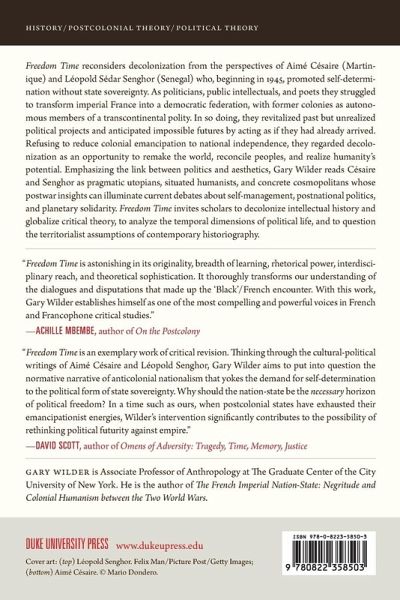 HISTORY/POSTCOLONIAL THEORY/POLITICAL THEORY

Freedom Time reconsiders decolonization from the perspectives of Aimé Césaire (Martinique) and Léopold Sédar Senghor (Senegal) who, beginning in 1945, promoted self-determination without state sovereignty. As politicians, public intellectuals, and poets they struggled to transform imperial France into a democratic federation, with former colonies as autonomous members of a transcontinental polity. In so doing, they revitalized past but unrealized political projects and anticipated impossible futures by acting as if they had already arrived. Refusing to reduce colonial emancipation to national independence, they regarded decolonization as an opportunity to remake the world, reconcile peoples, and realize humanity's potential. Emphasizing the link between politics and aesthetics, Gary Wilder reads Césaire and Senghor as pragmatic utopians, situated humanists, and concrete cosmopolitans whose postwar insights can illuminate current debates about self-management, postnational politics, and planetary solidarity. Freedom Time invites scholars to decolonize intellectual history and globalize critical theory, to analyze the temporal dimensions of political life, and to question the territorialist assumptions of contemporary historiography.

"Freedom Time is astonishing in its originality, breadth of learning, rhetorical power, interdisciplinary reach, and theoretical sophistication. It thoroughly transforms our understanding of the dialogues and disputations that made up the 'Black'/French encounter. With this work, Gary Wilder establishes himself as one of the most compelling and powerful voices in French and Francophone critical studies."
—ACHILLE MBEMBE, author of On the Postcolony

"Freedom Time is an exemplary work of critical revision. Thinking through the cultural-political writings of Aimé Césaire and Léopold Senghor, Gary Wilder aims to put into question the normative narrative of anticolonial nationalism that yokes the demand for self-determination to the political form of state sovereignty. Why should the nation-state be the necessary horizon of political freedom? In a time such as ours, when postcolonial states have exhausted their emancipationist energies, Wilder's intervention significantly contributes to the possibility of rethinking political futurity against empire."
—DAVID SCOTT, author of Omens of Adversity: Tragedy, Time, Memory, Justice

GARY WILDER is Associate Professor of Anthropology at The Graduate Center of the City University of New York. He is the author of The French Imperial Nation-State: Negritude and Colonial Humanism between the Two World Wars.

DUKE UNIVERSITY PRESS www.dukeupress.edu

Cover art: (top) Léopold Senghor. Felix Man/Picture Post/Getty Images; (bottom) Aimé Césaire. © Mario Dondero.

ISBN 978-0-8223-5850-3

9 780822 358503